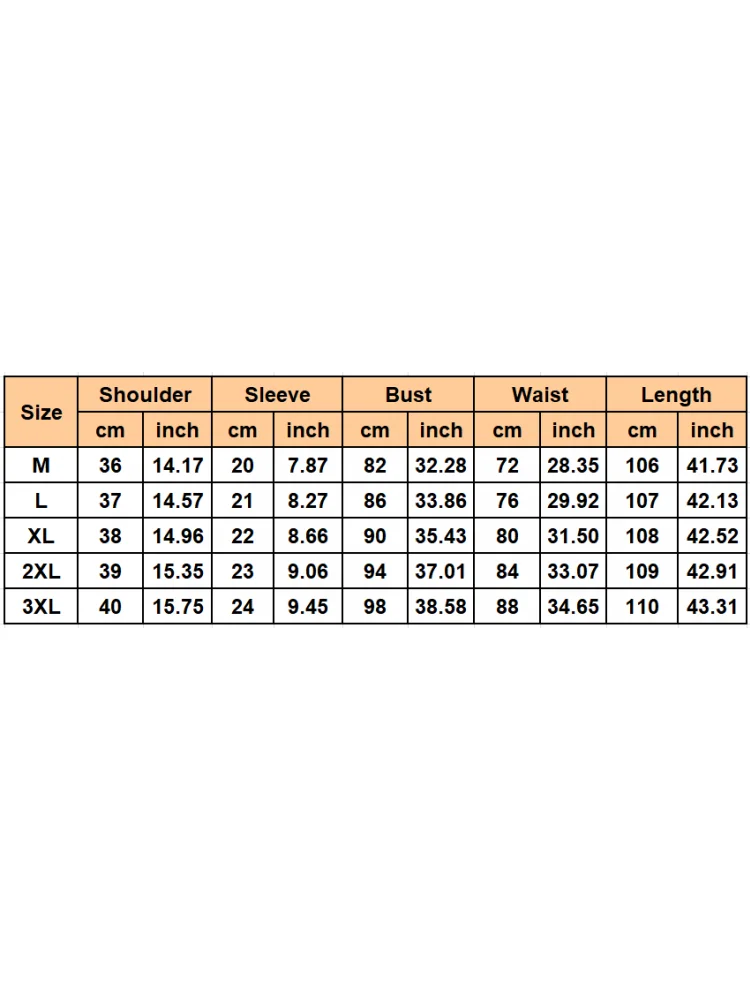 | Size | Shoulder | | Sleeve | | Bust | | Waist | | Length | |
|---|---|---|---|---|---|---|---|---|---|---|
| | cm | inch | cm | inch | cm | inch | cm | inch | cm | inch |
| M | 36 | 14.17 | 20 | 7.87 | 82 | 32.28 | 72 | 28.35 | 106 | 41.73 |
| L | 37 | 14.57 | 21 | 8.27 | 86 | 33.86 | 76 | 29.92 | 107 | 42.13 |
| XL | 38 | 14.96 | 22 | 8.66 | 90 | 35.43 | 80 | 31.50 | 108 | 42.52 |
| 2XL | 39 | 15.35 | 23 | 9.06 | 94 | 37.01 | 84 | 33.07 | 109 | 42.91 |
| 3XL | 40 | 15.75 | 24 | 9.45 | 98 | 38.58 | 88 | 34.65 | 110 | 43.31 |